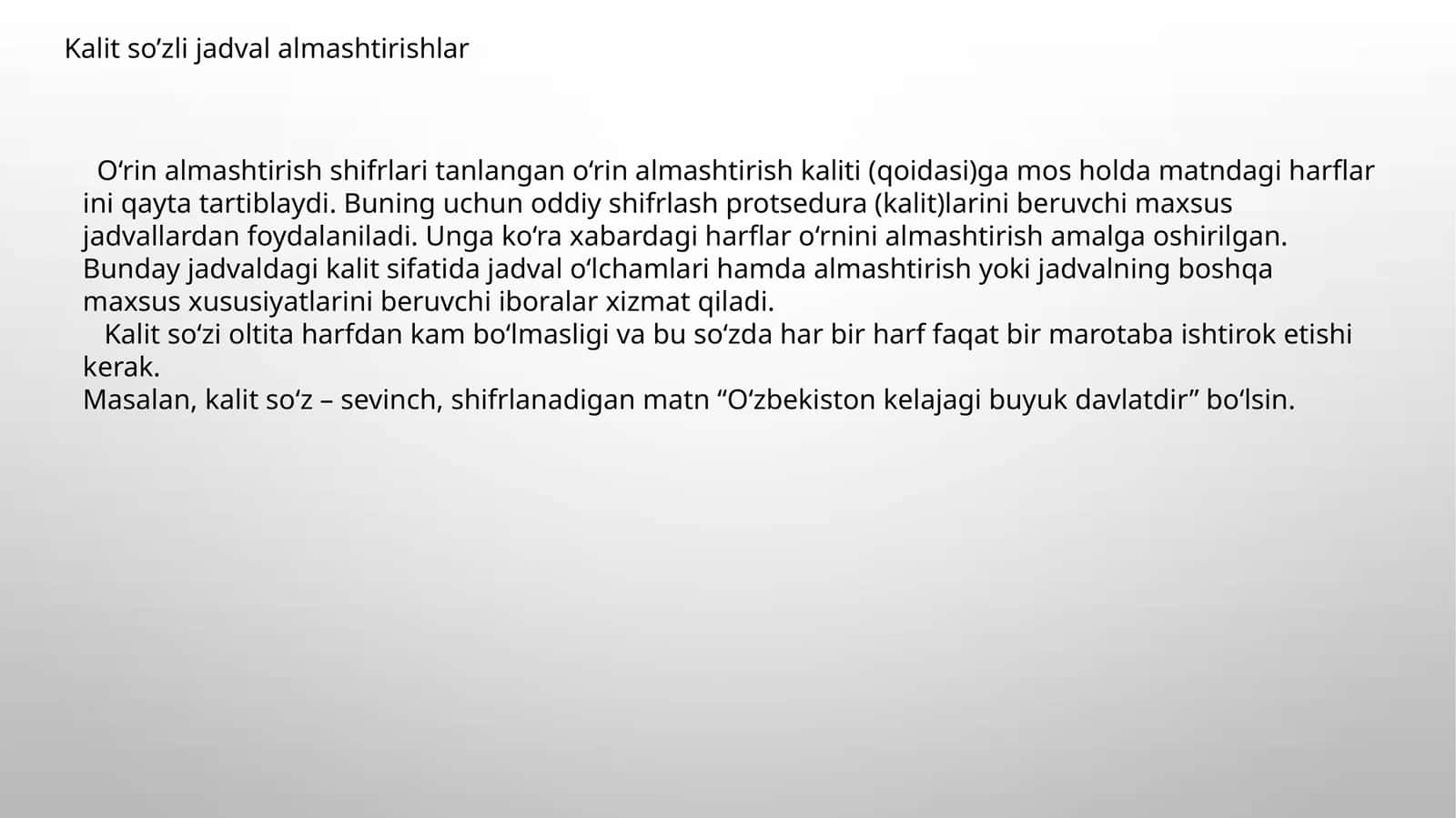 Kalit so’zli jadval almashtirishlar

O‘rin almashtirish shifrlari tanlangan o‘rin almashtirish kaliti (qoidasi)ga mos holda matndagi harflar ini qayta tartiblaydi. Buning uchun oddiy shifrlash protsedura (kalit)larini beruvchi maxsus jadvallardan foydalaniladi. Unga ko‘ra xabardagi harflar o‘rnini almashtirish amalga oshirilgan. Bunday jadvaldagi kalit sifatida jadval o‘lchamlari hamda almashtirish yoki jadvalning boshqa maxsus xususiyatlarini beruvchi iboralar xizmat qiladi.
Kalit so‘zi oltita harfdan kam bo‘lmasligi va bu so‘zda har bir harf faqat bir marotaba ishtirok etishi kerak.
Masalan, kalit so‘z – sevinch, shifrlanadigan matn “O‘zbekiston kelajagi buyuk davlatdir” bo‘lsin.